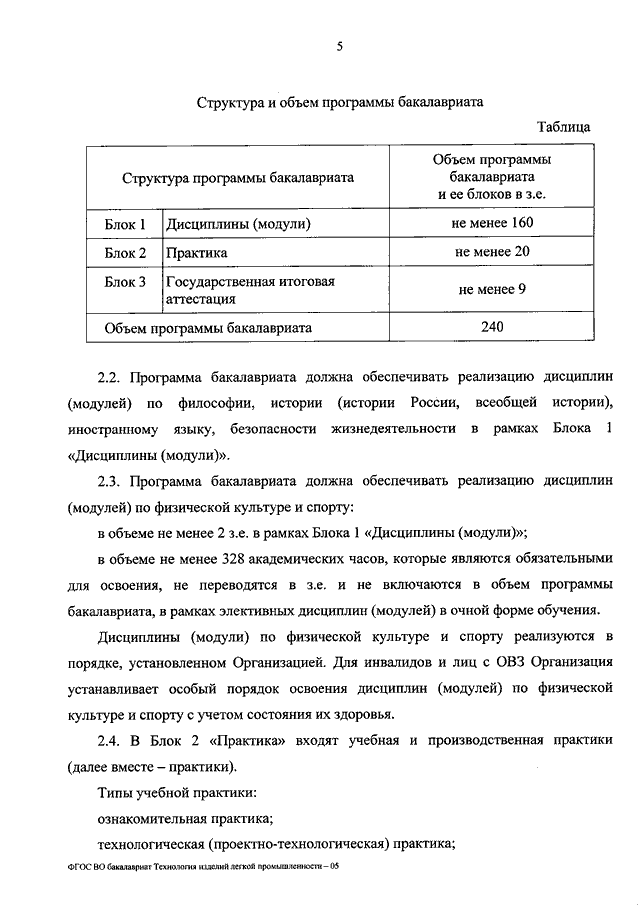 5

Структура и объем программы бакалавриата

Таблица

| Структура программы бакалавриата | | Объем программы бакалавриата и ее блоков в з.е. |
|---|---|---|
| Блок 1 | Дисциплины (модули) | не менее 160 |
| Блок 2 | Практика | не менее 20 |
| Блок 3 | Государственная итоговая аттестация | не менее 9 |
| Объем программы бакалавриата | | 240 |

2.2. Программа бакалавриата должна обеспечивать реализацию дисциплин (модулей) по философии, истории (истории России, всеобщей истории), иностранному языку, безопасности жизнедеятельности в рамках Блока 1 «Дисциплины (модули)».

2.3. Программа бакалавриата должна обеспечивать реализацию дисциплин (модулей) по физической культуре и спорту:

в объеме не менее 2 з.е. в рамках Блока 1 «Дисциплины (модули)»;

в объеме не менее 328 академических часов, которые являются обязательными для освоения, не переводятся в з.е. и не включаются в объем программы бакалавриата, в рамках элективных дисциплин (модулей) в очной форме обучения.

Дисциплины (модули) по физической культуре и спорту реализуются в порядке, установленном Организацией. Для инвалидов и лиц с ОВЗ Организация устанавливает особый порядок освоения дисциплин (модулей) по физической культуре и спорту с учетом состояния их здоровья.

2.4. В Блок 2 «Практика» входят учебная и производственная практики (далее вместе – практики).

Типы учебной практики:

ознакомительная практика;

технологическая (проектно-технологическая) практика;

ФГОС ВО бакалавриат Технология изделий легкой промышленности – 05